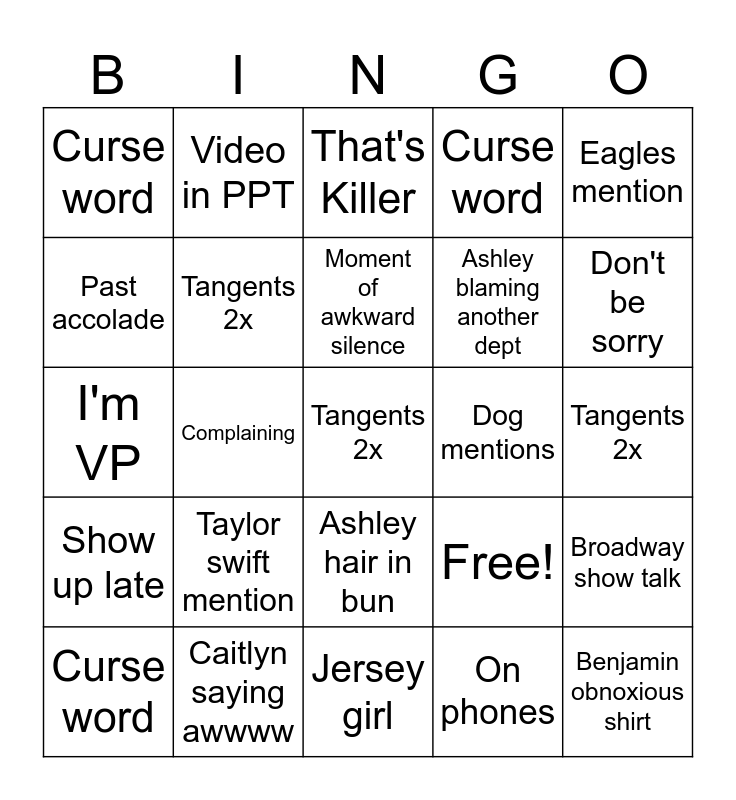 | B | I | N | G | O |
|---|---|---|---|---|
| Curse word | Video in PPT | That's Killer | Curse word | Eagles mention |
| Past accolade | Tangents 2x | Moment of awkward silence | Ashley blaming another dept | Don't be sorry |
| I'm VP | Complaining | Tangents 2x | Dog mentions | Tangents 2x |
| Show up late | Taylor swift mention | Ashley hair in bun | Free! | Broadway show talk |
| Curse word | Caitlyn saying awwww | Jersey girl | On phones | Benjamin obnoxious shirt |